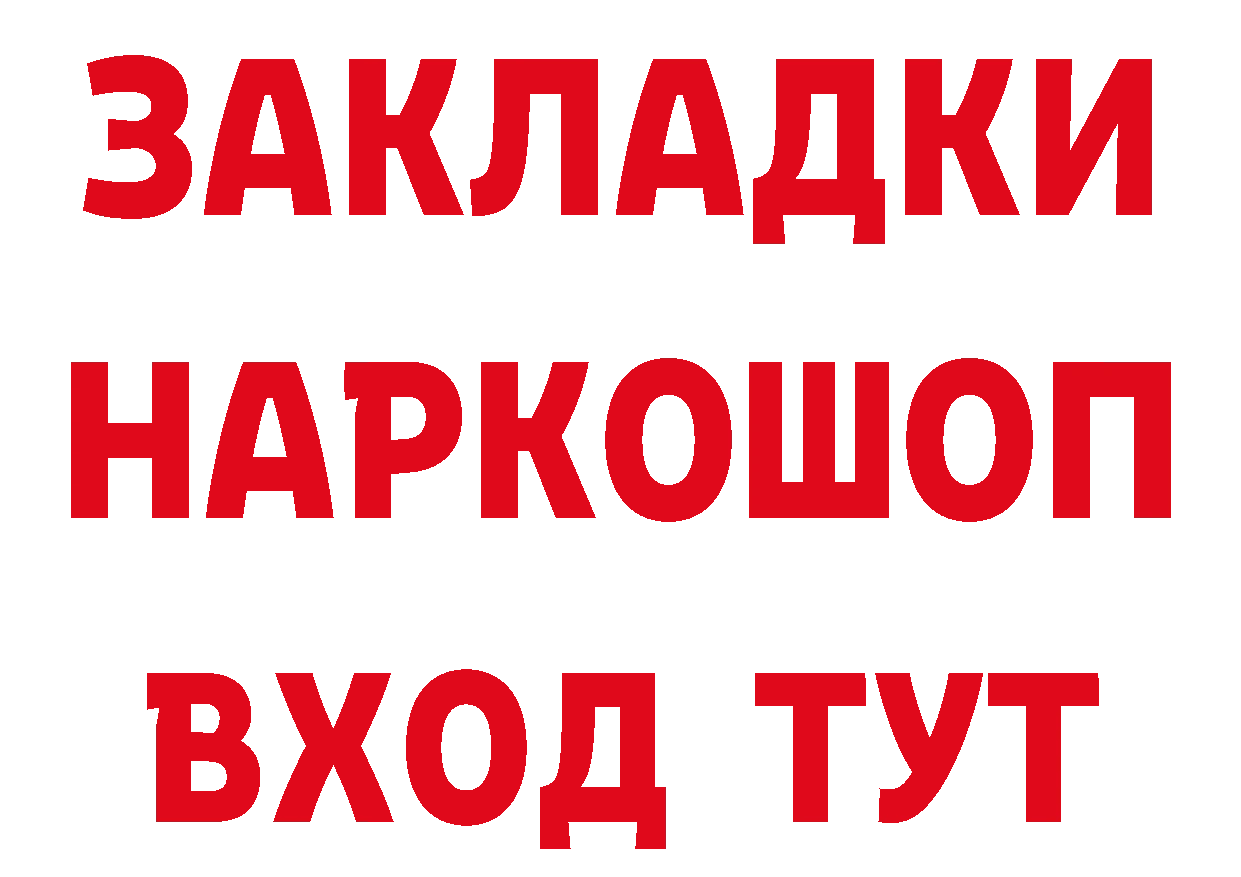 ЗАКЛАДКИ НАРКОШОП ВХОД ТУТ